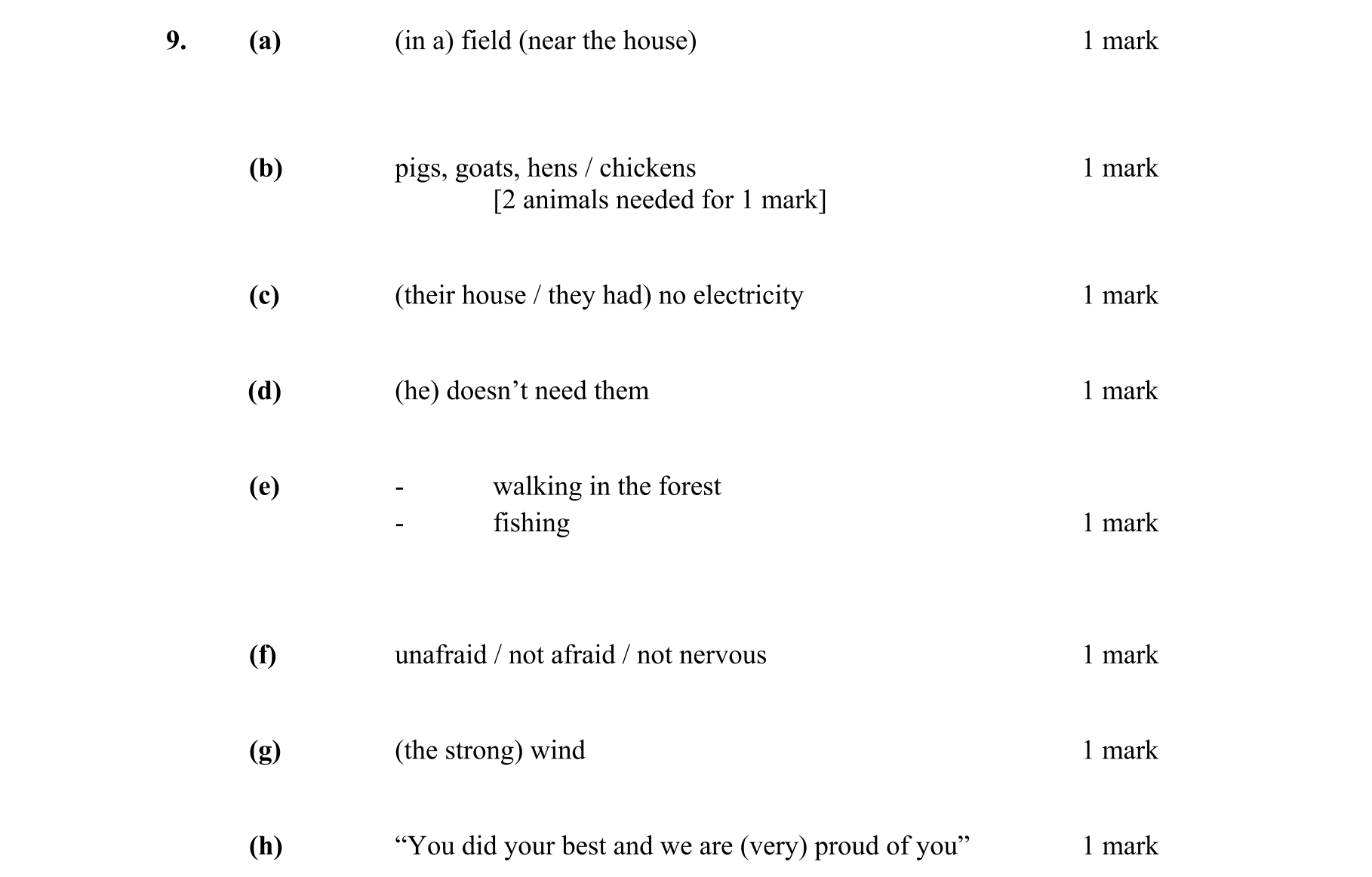 9. (a) (in a) field (near the house) 1 mark

(b) pigs, goats, hens / chickens 1 mark
[2 animals needed for 1 mark]

(c) (their house / they had) no electricity 1 mark

(d) (he) doesn’t need them 1 mark

(e) - walking in the forest
- fishing 1 mark

(f) unafraid / not afraid / not nervous 1 mark

(g) (the strong) wind 1 mark

(h) “You did your best and we are (very) proud of you” 1 mark